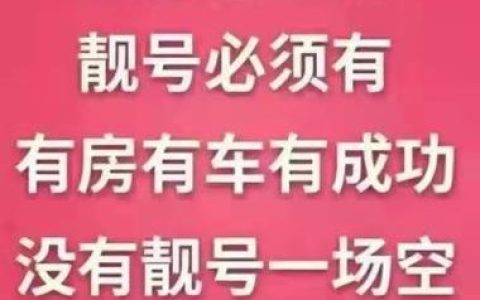 靓号必须有
有房有车有成功
没有靓号一场空